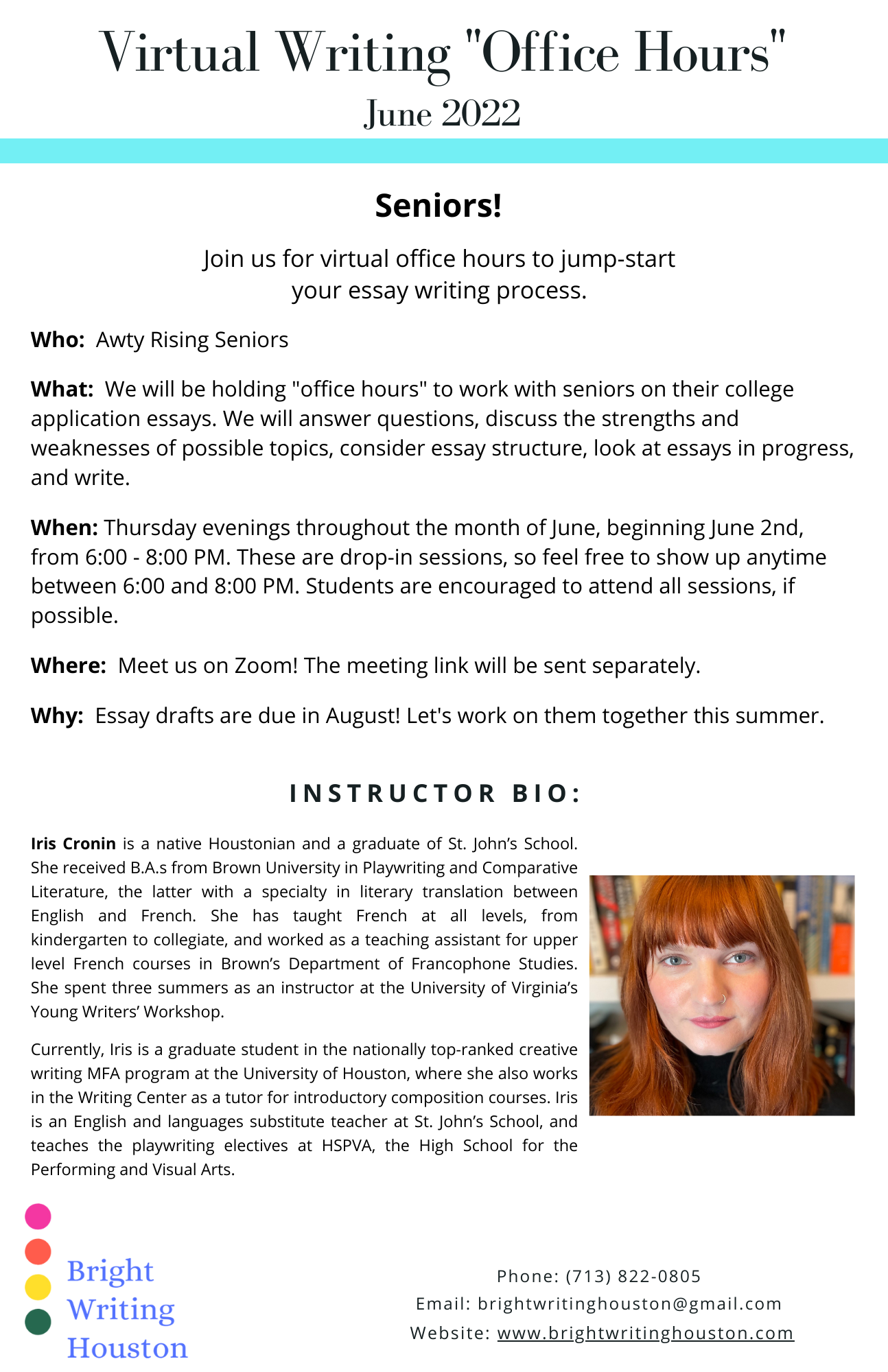 Virtual Writing "Office Hours"
June 2022

Seniors!

Join us for virtual office hours to jump-start your essay writing process.

Who: Awty Rising Seniors

What: We will be holding "office hours" to work with seniors on their college application essays. We will answer questions, discuss the strengths and weaknesses of possible topics, consider essay structure, look at essays in progress, and write.

When: Thursday evenings throughout the month of June, beginning June 2nd, from 6:00 - 8:00 PM. These are drop-in sessions, so feel free to show up anytime between 6:00 and 8:00 PM. Students are encouraged to attend all sessions, if possible.

Where: Meet us on Zoom! The meeting link will be sent separately.

Why: Essay drafts are due in August! Let's work on them together this summer.

INSTRUCTOR BIO:

Iris Cronin is a native Houstonian and a graduate of St. John's School. She received B.A.s from Brown University in Playwriting and Comparative Literature, the latter with a specialty in literary translation between English and French. She has taught French at all levels, from kindergarten to collegiate, and worked as a teaching assistant for upper level French courses in Brown's Department of Francophone Studies. She spent three summers as an instructor at the University of Virginia's Young Writers' Workshop.

Currently, Iris is a graduate student in the nationally top-ranked creative writing MFA program at the University of Houston, where she also works in the Writing Center as a tutor for introductory composition courses. Iris is an English and languages substitute teacher at St. John's School, and teaches the playwriting electives at HSPVA, the High School for the Performing and Visual Arts.

Bright Writing Houston

Phone: (713) 822-0805
Email: brightwritinghouston@gmail.com
Website: www.brightwritinghouston.com